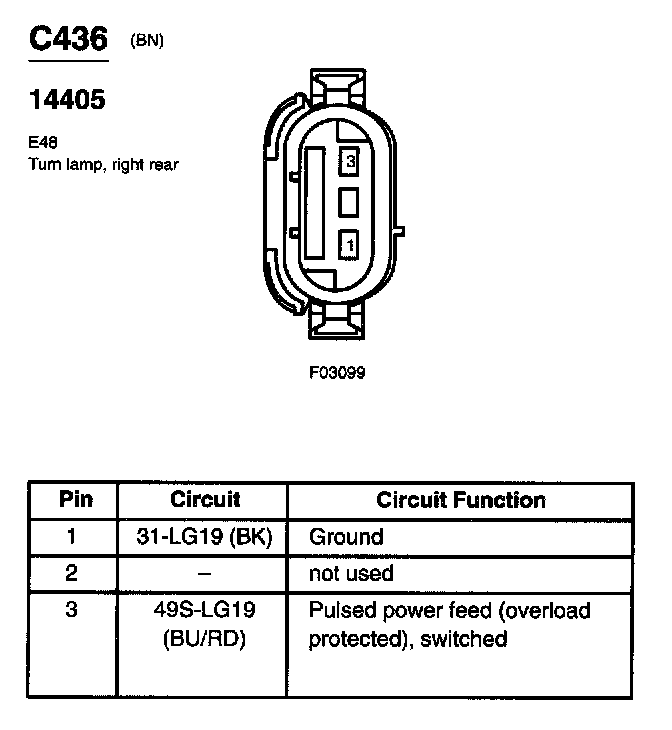 C436 (BN)

14405

E48
Turn lamp, right rear

3

1

F03099

| Pin | Circuit | Circuit Function |
|---|---|---|
| 1 | 31-LG19 (BK) | Ground |
| 2 | – | not used |
| 3 | 49S-LG19 (BU/RD) | Pulsed power feed (overload protected), switched |